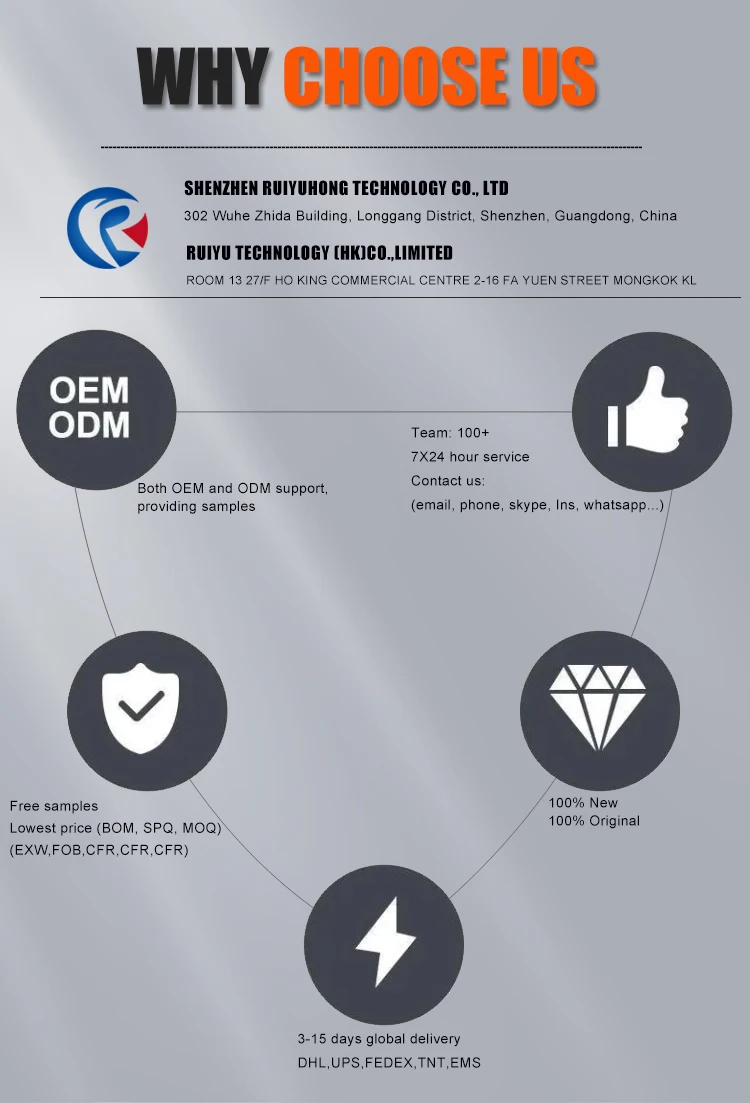 WHY CHOOSE US

SHENZHEN RUIYUHONG TECHNOLOGY CO., LTD
302 Wuhe Zhida Building, Longgang District, Shenzhen, Guangdong, China
RUIYU TECHNOLOGY (HK)CO.,LIMITED
ROOM 13 27/F HO KING COMMERCIAL CENTRE 2-16 FA YUEN STREET MONGKOK KL

OEM
ODM

Both OEM and ODM support, providing samples

Team: 100+
7X24 hour service
Contact us:
(email, phone, skype, Ins, whatsapp...)

Free samples
Lowest price (BOM, SPQ, MOQ)
(EXW,FOB,CFR,CFR,CFR)

100% New
100% Original

3-15 days global delivery
DHL,UPS,FEDEX,TNT,EMS